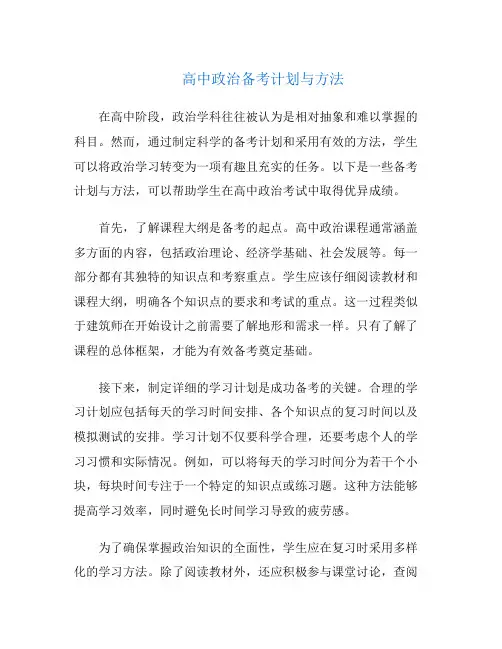 高中政治备考计划与方法

在高中阶段，政治学科往往被认为是相对抽象和难以掌握的科目。然而，通过制定科学的备考计划和采用有效的方法，学生可以将政治学习转变为一项有趣且充实的任务。以下是一些备考计划与方法，可以帮助学生在高中政治考试中取得优异成绩。

首先，了解课程大纲是备考的起点。高中政治课程通常涵盖多方面的内容，包括政治理论、经济学基础、社会发展等。每一部分都有其独特的知识点和考察重点。学生应该仔细阅读教材和课程大纲，明确各个知识点的要求和考试的重点。这一过程类似于建筑师在开始设计之前需要了解地形和需求一样。只有了解了课程的总体框架，才能为有效备考奠定基础。

接下来，制定详细的学习计划是成功备考的关键。合理的学习计划应包括每天的学习时间安排、各个知识点的复习时间以及模拟测试的安排。学习计划不仅要科学合理，还要考虑个人的学习习惯和实际情况。例如，可以将每天的学习时间分为若干个小块，每块时间专注于一个特定的知识点或练习题。这种方法能够提高学习效率，同时避免长时间学习导致的疲劳感。

为了确保掌握政治知识的全面性，学生应在复习时采用多样化的学习方法。除了阅读教材外，还应积极参与课堂讨论，查阅